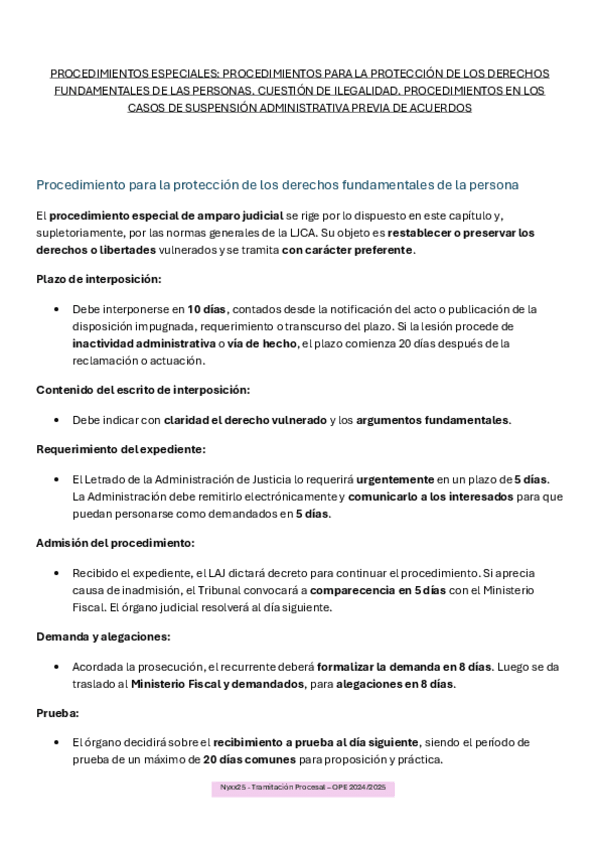 PROCEDIMIENTOS ESPECIALES: PROCEDIMIENTOS PARA LA PROTECCIÓN DE LOS DERECHOS FUNDAMENTALES DE LAS PERSONAS. CUESTIÓN DE ILEGALIDAD. PROCEDIMIENTOS EN LOS CASOS DE SUSPENSIÓN ADMINISTRATIVA PREVIA DE ACUERDOS

Procedimiento para la protección de los derechos fundamentales de la persona

El procedimiento especial de amparo judicial se rige por lo dispuesto en este capítulo y, supletoriamente, por las normas generales de la LJCA. Su objeto es restablecer o preservar los derechos o libertades vulnerados y se tramita con carácter preferente.

Plazo de interposición:

• Debe interponerse en 10 días, contados desde la notificación del acto o publicación de la disposición impugnada, requerimiento o transcurso del plazo. Si la lesión procede de inactividad administrativa o vía de hecho, el plazo comienza 20 días después de la reclamación o actuación.

Contenido del escrito de interposición:

• Debe indicar con claridad el derecho vulnerado y los argumentos fundamentales.

Requerimiento del expediente:

• El Letrado de la Administración de Justicia lo requerirá urgentemente en un plazo de 5 días. La Administración debe remitirlo electrónicamente y comunicarlo a los interesados para que puedan personarse como demandados en 5 días.

Admisión del procedimiento:

• Recibido el expediente, el LAJ dictará decreto para continuar el procedimiento. Si aprecia causa de inadmisión, el Tribunal convocará a comparecencia en 5 días con el Ministerio Fiscal. El órgano judicial resolverá al día siguiente.

Demanda y alegaciones:

• Acordada la prosecución, el recurrente deberá formalizar la demanda en 8 días. Luego se da traslado al Ministerio Fiscal y demandados, para alegaciones en 8 días.

Prueba:

• El órgano decidirá sobre el recibimiento a prueba al día siguiente, siendo el período de prueba de un máximo de 20 días comunes para proposición y práctica.

Nyxx25 - Tramitación Procesal – OPE 2024/2025